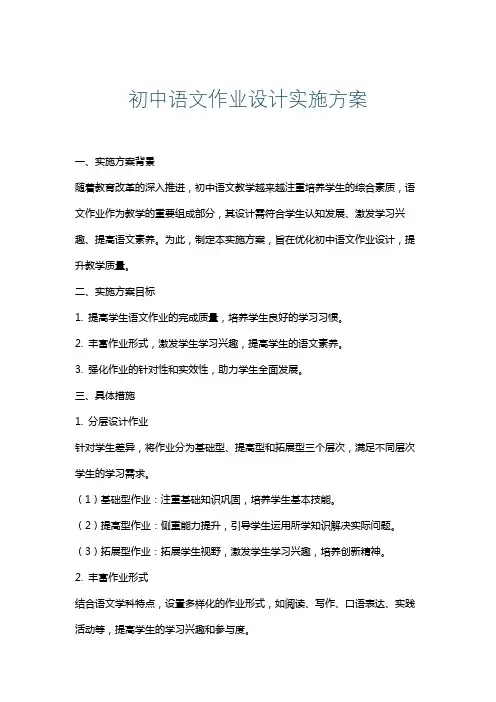 初中语文作业设计实施方案

一、实施方案背景

随着教育改革的深入推进，初中语文教学越来越注重培养学生的综合素质，语文作业作为教学的重要组成部分，其设计需符合学生认知发展、激发学习兴趣、提高语文素养。为此，制定本实施方案，旨在优化初中语文作业设计，提升教学质量。

二、实施方案目标

1. 提高学生语文作业的完成质量，培养学生良好的学习习惯。

2. 丰富作业形式，激发学生学习兴趣，提高学生的语文素养。

3. 强化作业的针对性和实效性，助力学生全面发展。

三、具体措施

1. 分层设计作业

针对学生差异，将作业分为基础型、提高型和拓展型三个层次，满足不同层次学生的学习需求。

（1）基础型作业：注重基础知识巩固，培养学生基本技能。

（2）提高型作业：侧重能力提升，引导学生运用所学知识解决实际问题。

（3）拓展型作业：拓展学生视野，激发学生学习兴趣，培养创新精神。

2. 丰富作业形式

结合语文学科特点，设置多样化的作业形式，如阅读、写作、口语表达、实践活动等，提高学生的学习兴趣和参与度。